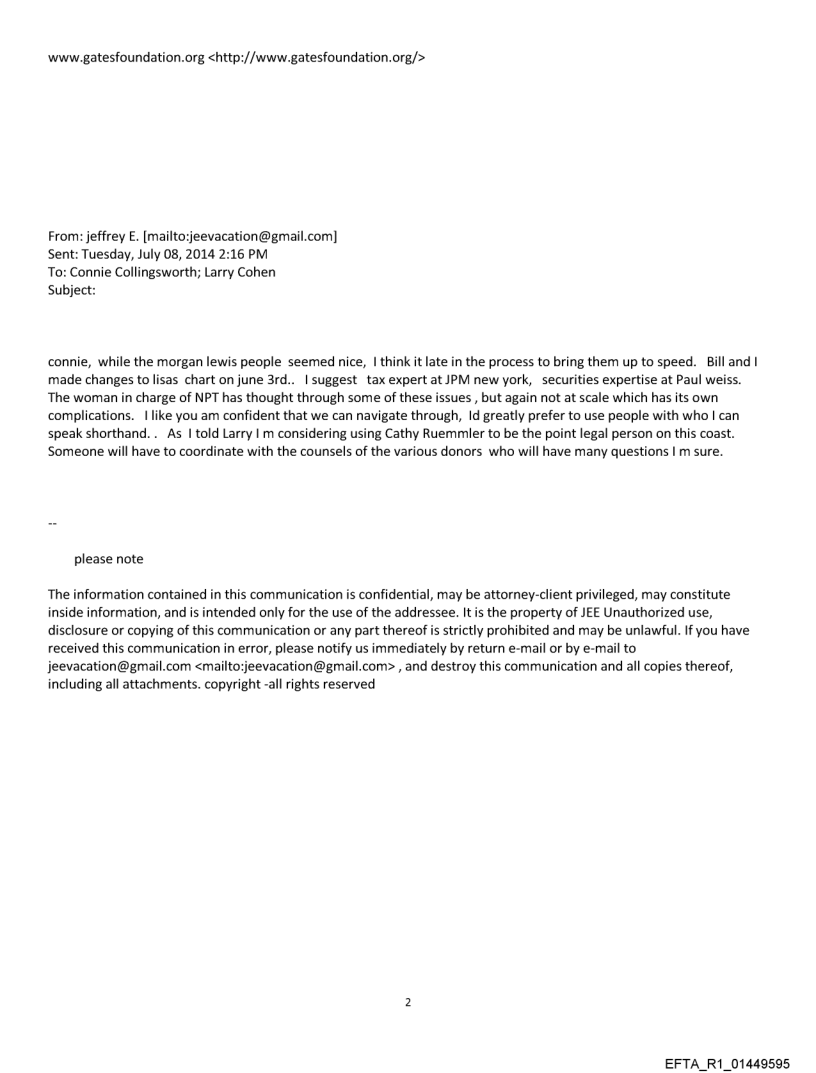 www.gatesfoundation.org <http://www.gatesfoundation.org/>

From: jeffrey E. [mailto:jeevacation@gmail.com]
Sent: Tuesday, July 08, 2014 2:16 PM
To: Connie Collingsworth; Larry Cohen
Subject:

connie, while the morgan lewis people seemed nice, I think it late in the process to bring them up to speed. Bill and I made changes to lisas chart on june 3rd.. I suggest tax expert at JPM new york, securities expertise at Paul weiss. The woman in charge of NPT has thought through some of these issues , but again not at scale which has its own complications. I like you am confident that we can navigate through, Id greatly prefer to use people with who I can speak shorthand. . As I told Larry I m considering using Cathy Ruemmler to be the point legal person on this coast. Someone will have to coordinate with the counsels of the various donors who will have many questions I m sure.

--

please note

The information contained in this communication is confidential, may be attorney-client privileged, may constitute inside information, and is intended only for the use of the addressee. It is the property of JEE Unauthorized use, disclosure or copying of this communication or any part thereof is strictly prohibited and may be unlawful. If you have received this communication in error, please notify us immediately by return e-mail or by e-mail to jeevacation@gmail.com <mailto:jeevacation@gmail.com> , and destroy this communication and all copies thereof, including all attachments. copyright -all rights reserved

2

EFTA_R1_01449595